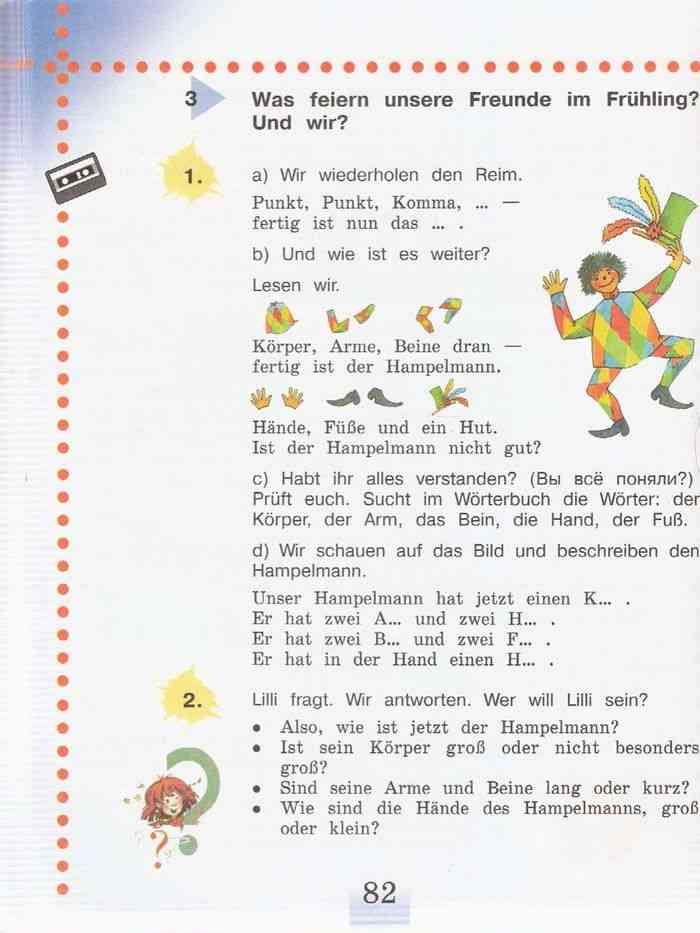 3 Was feiern unsere Freunde im Frühling? Und wir?

1. a) Wir wiederholen den Reim.

Punkt, Punkt, Komma, ... —
fertig ist nun das ... .

b) Und wie ist es weiter?

Lesen wir.

Körper, Arme, Beine dran —
fertig ist der Hampelmann.

Hände, Füße und ein Hut.
Ist der Hampelmann nicht gut?

c) Habt ihr alles verstanden? (Вы всё поняли?) Prüft euch. Sucht im Wörterbuch die Wörter: der Körper, der Arm, das Bein, die Hand, der Fuß.

d) Wir schauen auf das Bild und beschreiben den Hampelmann.

Unser Hampelmann hat jetzt einen K... .
Er hat zwei A... und zwei H... .
Er hat zwei B... und zwei F... .
Er hat in der Hand einen H... .

2. Lilli fragt. Wir antworten. Wer will Lilli sein?

• Also, wie ist jetzt der Hampelmann?
• Ist sein Körper groß oder nicht besonders groß?
• Sind seine Arme und Beine lang oder kurz?
• Wie sind die Hände des Hampelmanns, groß oder klein?

82